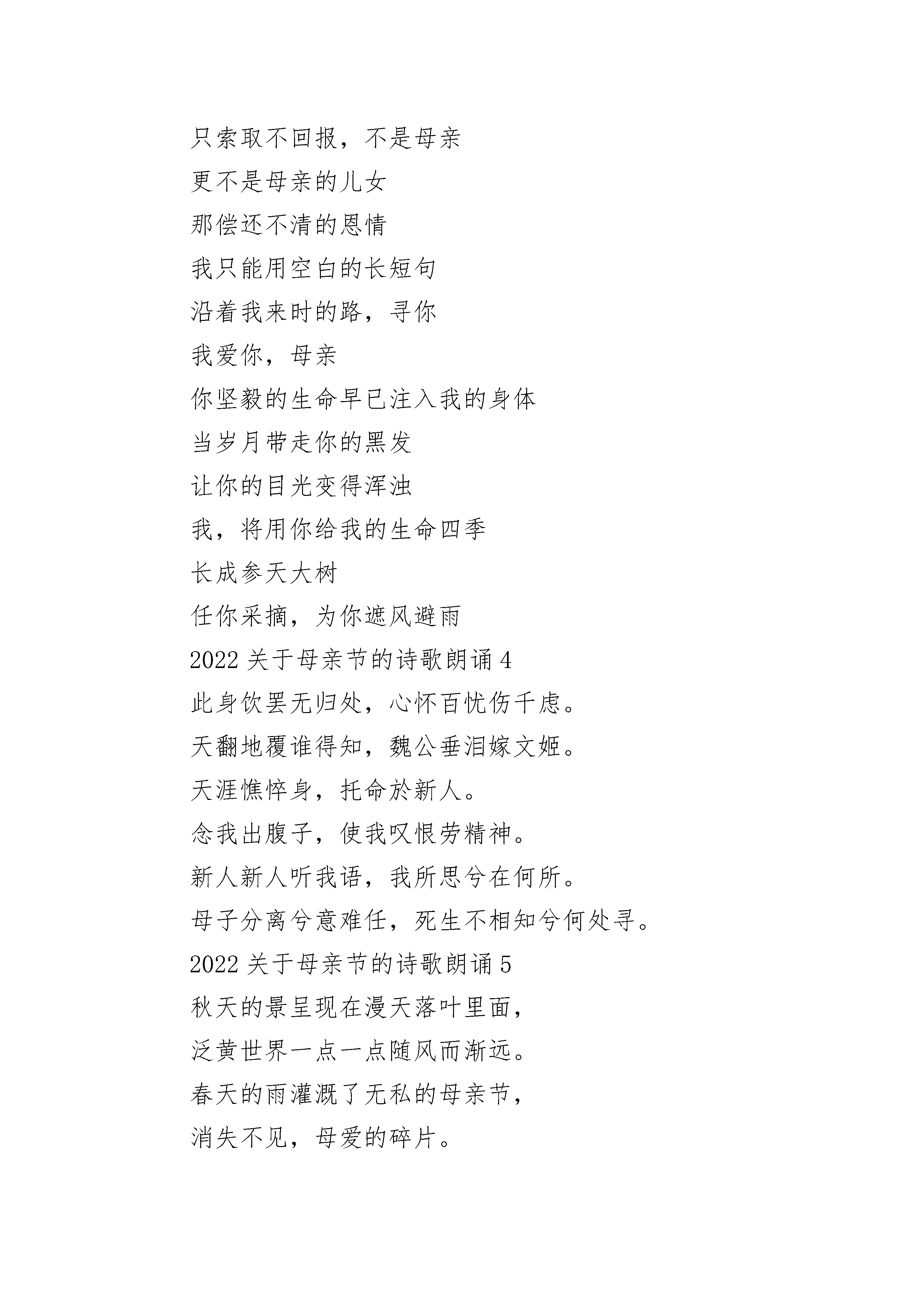 只索取不回报，不是母亲

更不是母亲的儿女

那偿还不清的恩情

我只能用空白的长短句

沿着我来时的路，寻你

我爱你，母亲

你坚毅的生命早已注入我的身体

当岁月带走你的黑发

让你的目光变得浑浊

我，将用你给我的生命四季

长成参天大树

任你采摘，为你遮风避雨

2022 关于母亲节的诗歌朗诵 4

此身饮罢无归处，心怀百忧伤千虑。

天翻地覆谁得知，魏公垂泪嫁文姬。

天涯憔悴身，托命於新人。

念我出腹子，使我叹恨劳精神。

新人新人听我语，我所思兮在何所。

母子分离兮意难任，死生不相知兮何处寻。

2022 关于母亲节的诗歌朗诵 5

秋天的景呈现在漫天落叶里面，

泛黄世界一点一点随风而渐远。

春天的雨灌溉了无私的母亲节，

消失不见，母爱的碎片。